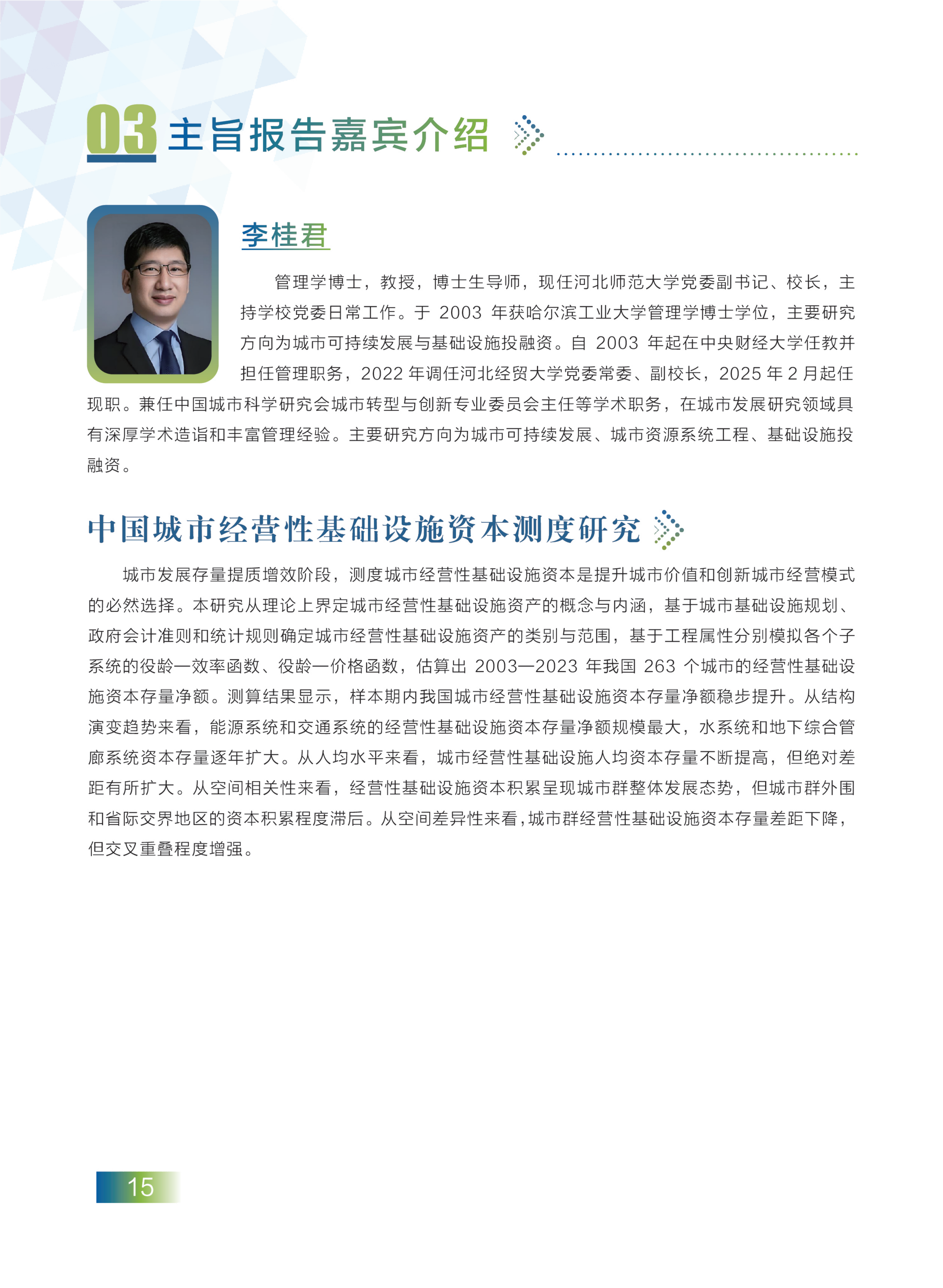 03 主旨报告嘉宾介绍

李桂君

管理学博士，教授，博士生导师，现任河北师范大学党委副书记、校长，主持学校党委日常工作。于 2003 年获哈尔滨工业大学管理学博士学位，主要研究方向为城市可持续发展与基础设施投融资。自 2003 年起在中央财经大学任教并担任管理职务，2022 年调任河北经贸大学党委常委、副校长，2025 年 2 月起任现职。兼任中国城市科学研究会城市转型与创新专业委员会主任等学术职务，在城市发展研究领域具有深厚学术造诣和丰富管理经验。主要研究方向为城市可持续发展、城市资源系统工程、基础设施投融资。

中国城市经营性基础设施资本测度研究

城市发展存量提质增效阶段，测度城市经营性基础设施资本是提升城市价值和创新城市经营模式的必然选择。本研究从理论上界定城市经营性基础设施资产的概念与内涵，基于城市基础设施规划、政府会计准则和统计规则确定城市经营性基础设施资产的类别与范围，基于工程属性分别模拟各个子系统的役龄—效率函数、役龄—价格函数，估算出 2003—2023 年我国 263 个城市的经营性基础设施资本存量净额。测算结果显示，样本期内我国城市经营性基础设施资本存量净额稳步提升。从结构演变趋势来看，能源系统和交通系统的经营性基础设施资本存量净额规模最大，水系统和地下综合管廊系统资本存量逐年扩大。从人均水平来看，城市经营性基础设施人均资本存量不断提高，但绝对差距有所扩大。从空间相关性来看，经营性基础设施资本积累呈现城市群整体发展态势，但城市群外围和省际交界地区的资本积累程度滞后。从空间差异性来看，城市群经营性基础设施资本存量差距下降，但交叉重叠程度增强。

15